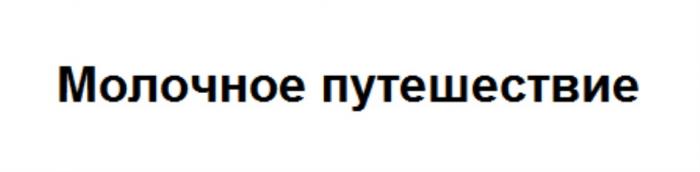 Молочное путешествие